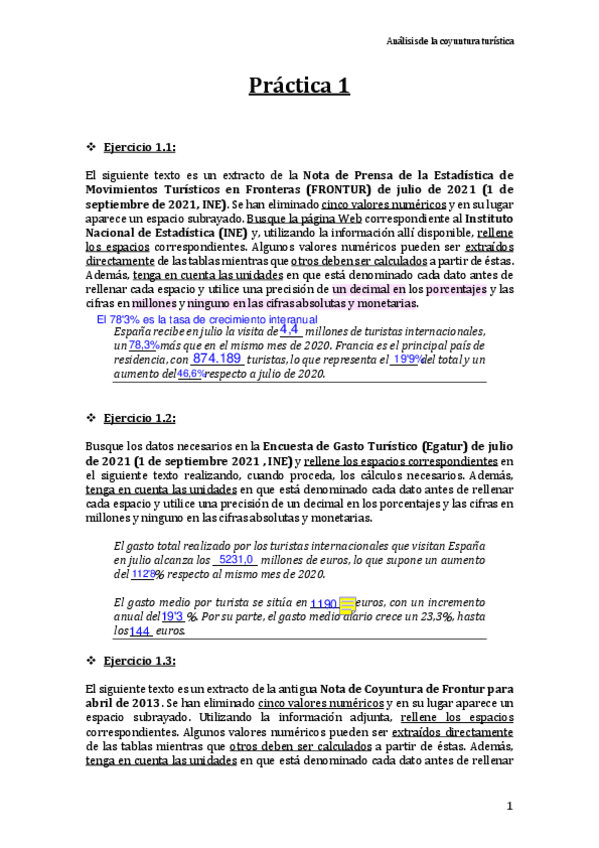 Análisis de la coyuntura turística

Práctica 1

❖ Ejercicio 1.1:

El siguiente texto es un extracto de la Nota de Prensa de la Estadística de Movimientos Turísticos en Fronteras (FRONTUR) de julio de 2021 (1 de septiembre de 2021, INE). Se han eliminado cinco valores numéricos y en su lugar aparece un espacio subrayado. Busque la página Web correspondiente al Instituto Nacional de Estadística (INE) y, utilizando la información allí disponible, rellene los espacios correspondientes. Algunos valores numéricos pueden ser extraídos directamente de las tablas mientras que otros deben ser calculados a partir de éstas. Además, tenga en cuenta las unidades en que está denominado cada dato antes de rellenar cada espacio y utilice una precisión de un decimal en los porcentajes y las cifras en millones y ninguno en las cifras absolutas y monetarias.

El 78'3% es la tasa de crecimiento interanual

España recibe en julio la visita de 4,4 millones de turistas internacionales, un 78,3% más que en el mismo mes de 2020. Francia es el principal país de residencia, con 874.189 turistas, lo que representa el 19'9% del total y un aumento del 46,6% respecto a julio de 2020.

❖ Ejercicio 1.2:

Busque los datos necesarios en la Encuesta de Gasto Turístico (Egatur) de julio de 2021 (1 de septiembre 2021 , INE) y rellene los espacios correspondientes en el siguiente texto realizando, cuando proceda, los cálculos necesarios. Además, tenga en cuenta las unidades en que está denominado cada dato antes de rellenar cada espacio y utilice una precisión de un decimal en los porcentajes y las cifras en millones y ninguno en las cifras absolutas y monetarias.

El gasto total realizado por los turistas internacionales que visitan España en julio alcanza los 5231,0 millones de euros, lo que supone un aumento del 112'8% respecto al mismo mes de 2020.

El gasto medio por turista se sitúa en 1190 euros, con un incremento anual del 19'3 %. Por su parte, el gasto medio diario crece un 23,3%, hasta los 144 euros.

❖ Ejercicio 1.3:

El siguiente texto es un extracto de la antigua Nota de Coyuntura de Frontur para abril de 2013. Se han eliminado cinco valores numéricos y en su lugar aparece un espacio subrayado. Utilizando la información adjunta, rellene los espacios correspondientes. Algunos valores numéricos pueden ser extraídos directamente de las tablas mientras que otros deben ser calculados a partir de éstas. Además, tenga en cuenta las unidades en que está denominado cada dato antes de rellenar

1